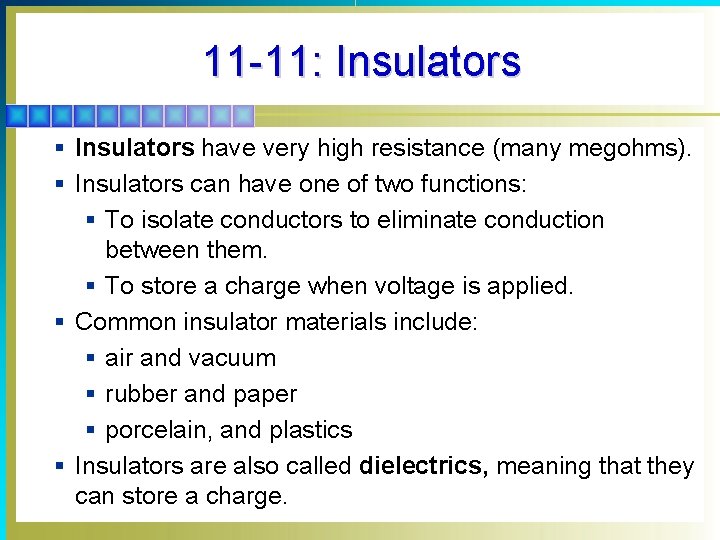 11-11: Insulators

▪ Insulators have very high resistance (many megohms).
▪ Insulators can have one of two functions:
  ▪ To isolate conductors to eliminate conduction between them.
  ▪ To store a charge when voltage is applied.
▪ Common insulator materials include:
  ▪ air and vacuum
  ▪ rubber and paper
  ▪ porcelain, and plastics
▪ Insulators are also called dielectrics, meaning that they can store a charge.